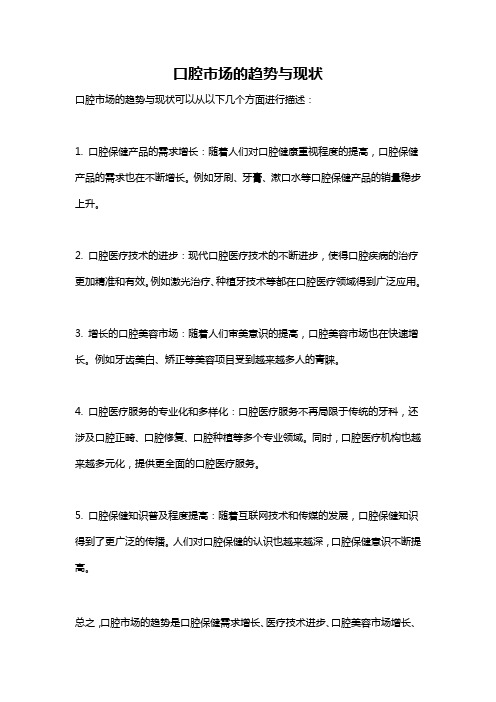 口腔市场的趋势与现状

口腔市场的趋势与现状可以从以下几个方面进行描述：

1. 口腔保健产品的需求增长：随着人们对口腔健康重视程度的提高，口腔保健产品的需求也在不断增长。例如牙刷、牙膏、漱口水等口腔保健产品的销量稳步上升。

2. 口腔医疗技术的进步：现代口腔医疗技术的不断进步，使得口腔疾病的治疗更加精准和有效。例如激光治疗、种植牙技术等都在口腔医疗领域得到广泛应用。

3. 增长的口腔美容市场：随着人们审美意识的提高，口腔美容市场也在快速增长。例如牙齿美白、矫正等美容项目受到越来越多人的青睐。

4. 口腔医疗服务的专业化和多样化：口腔医疗服务不再局限于传统的牙科，还涉及口腔正畸、口腔修复、口腔种植等多个专业领域。同时，口腔医疗机构也越来越多元化，提供更全面的口腔医疗服务。

5. 口腔保健知识普及程度提高：随着互联网技术和传媒的发展，口腔保健知识得到了更广泛的传播。人们对口腔保健的认识也越来越深，口腔保健意识不断提高。

总之，口腔市场的趋势是口腔保健需求增长、医疗技术进步、口腔美容市场增长、